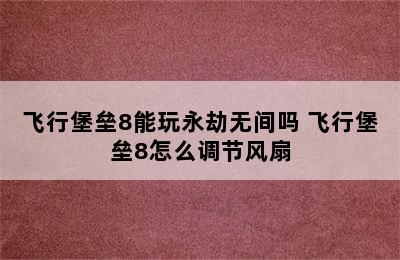 飞行堡垒8能玩永劫无间吗 飞行堡垒8怎么调节风扇